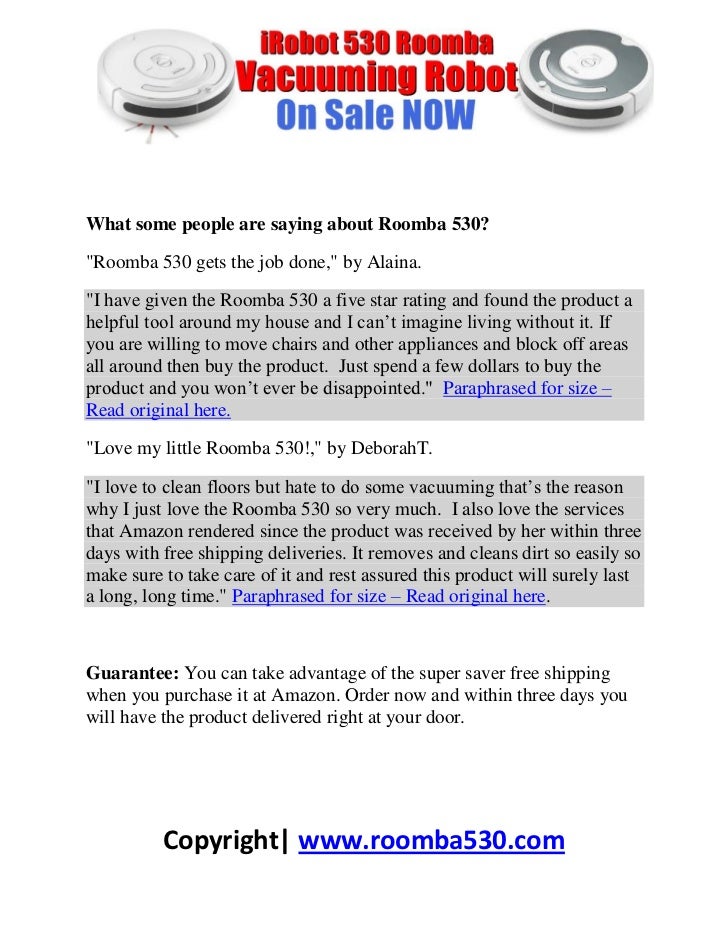 iRobot 530 Roomba
Vacuuming Robot
On Sale NOW

What some people are saying about Roomba 530?

"Roomba 530 gets the job done," by Alaina.

"I have given the Roomba 530 a five star rating and found the product a helpful tool around my house and I can't imagine living without it. If you are willing to move chairs and other appliances and block off areas all around then buy the product. Just spend a few dollars to buy the product and you won't ever be disappointed." Paraphrased for size – Read original here.

"Love my little Roomba 530!," by DeborahT.

"I love to clean floors but hate to do some vacuuming that's the reason why I just love the Roomba 530 so very much. I also love the services that Amazon rendered since the product was received by her within three days with free shipping deliveries. It removes and cleans dirt so easily so make sure to take care of it and rest assured this product will surely last a long, long time." Paraphrased for size – Read original here.

Guarantee: You can take advantage of the super saver free shipping when you purchase it at Amazon. Order now and within three days you will have the product delivered right at your door.

Copyright| www.roomba530.com